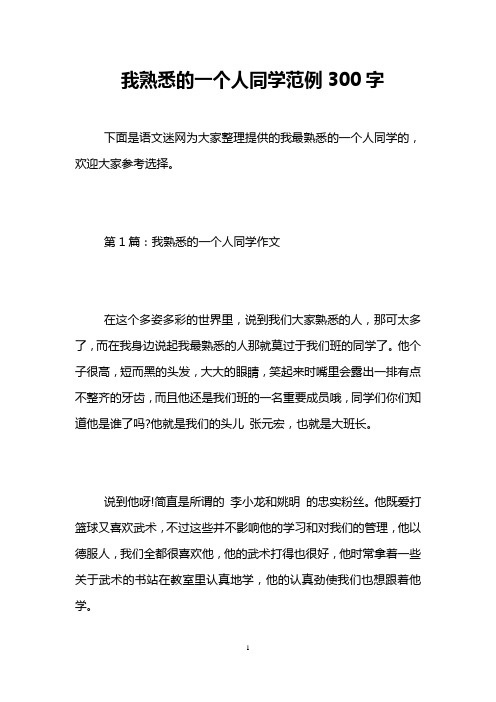 我熟悉的一个人同学范例 300 字

下面是语文迷网为大家整理提供的我最熟悉的一个人同学的，欢迎大家参考选择。

第 1 篇：我熟悉的一个人同学作文

在这个多姿多彩的世界里，说到我们大家熟悉的人，那可太多了，而在我身边说起我最熟悉的人那就莫过于我们班的同学了。他个子很高，短而黑的头发，大大的眼睛，笑起来时嘴里会露出一排有点不整齐的牙齿，而且他还是我们班的一名重要成员哦，同学们你们知道他是谁了吗?他就是我们的头儿 张元宏，也就是大班长。

说到他呀!简直是所谓的 李小龙和姚明 的忠实粉丝。他既爱打篮球又喜欢武术，不过这些并不影响他的学习和对我们的管理，他以德服人，我们全都很喜欢他，他的武术打得也很好，他时常拿着一些关于武术的书站在教室里认真地学，他的认真劲使我们也想跟着他学。

1